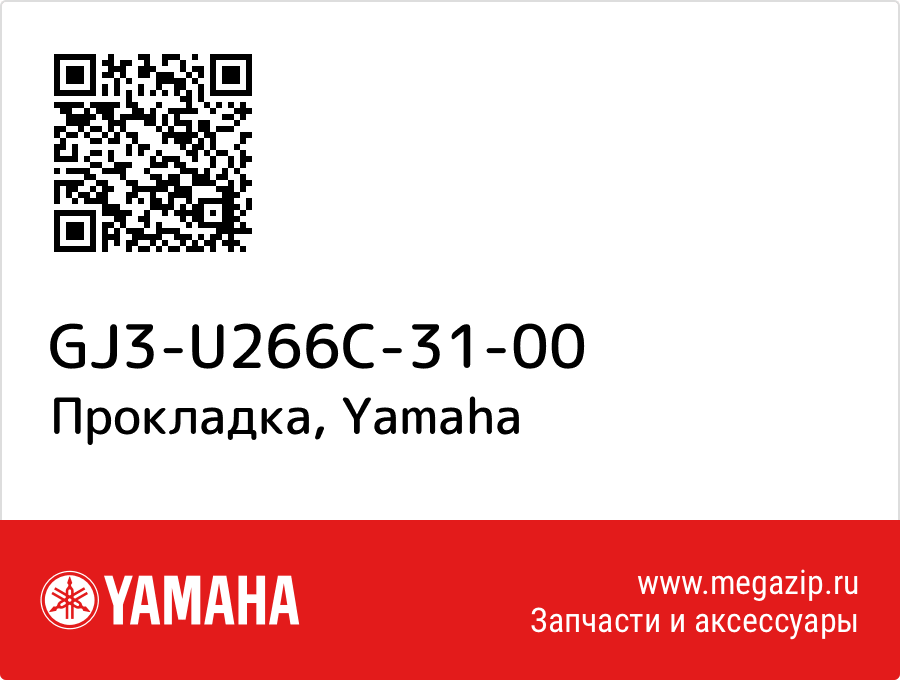 GJ3-U266C-31-00
Прокладка, Yamaha

YAMAHA

www.megazip.ru
Запчасти и аксессуары